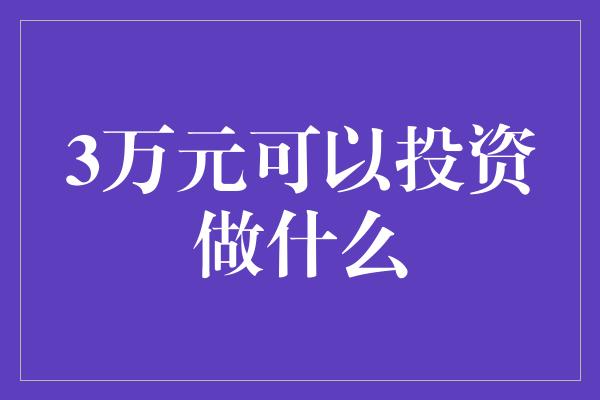 3万元可以投资做什么